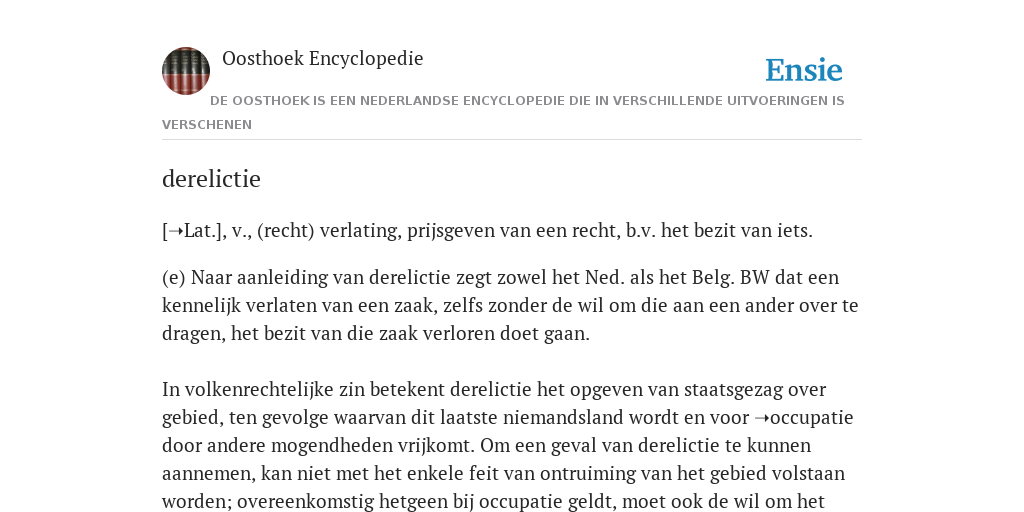 Oosthoek Encyclopedie

Ensie

DE OOSTHOEK IS EEN NEDERLANDSE ENCYCLOPEDIE DIE IN VERSCHILLENDE UITVOERINGEN IS VERSCHENEN

derelictie

[➝Lat.], v., (recht) verlating, prijsgeven van een recht, b.v. het bezit van iets.

(e) Naar aanleiding van derelictie zegt zowel het Ned. als het Belg. BW dat een kennelijk verlaten van een zaak, zelfs zonder de wil om die aan een ander over te dragen, het bezit van die zaak verloren doet gaan.

In volkenrechtelijke zin betekent derelictie het opgeven van staatsgezag over gebied, ten gevolge waarvan dit laatste niemandsland wordt en voor ➝occupatie door andere mogendheden vrijkomt. Om een geval van derelictie te kunnen aannemen, kan niet met het enkele feit van ontruiming van het gebied volstaan worden; overeenkomstig hetgeen bij occupatie geldt, moet ook de wil om het